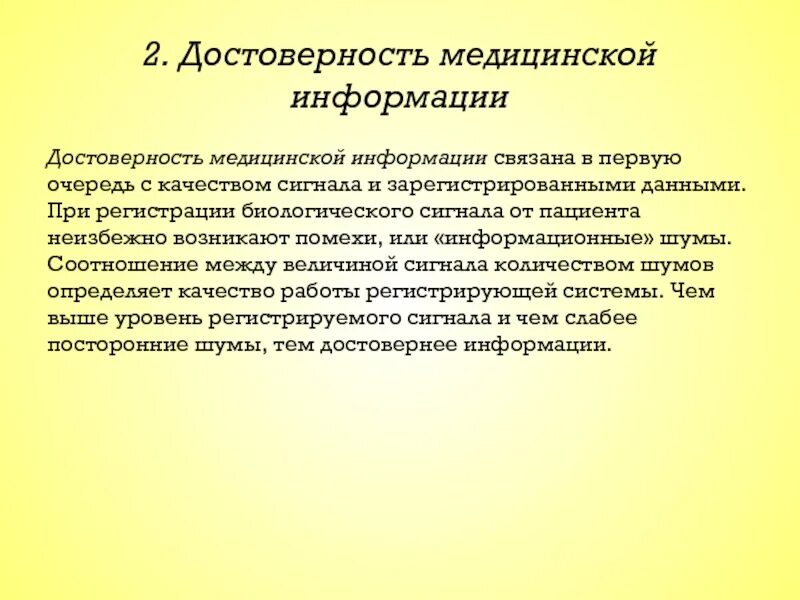 2. Достоверность медицинской информации

Достоверность медицинской информации связана в первую очередь с качеством сигнала и зарегистрированными данными. При регистрации биологического сигнала от пациента неизбежно возникают помехи, или «информационные» шумы. Соотношение между величиной сигнала количеством шумов определяет качество работы регистрирующей системы. Чем выше уровень регистрируемого сигнала и чем слабее посторонние шумы, тем достовернее информации.